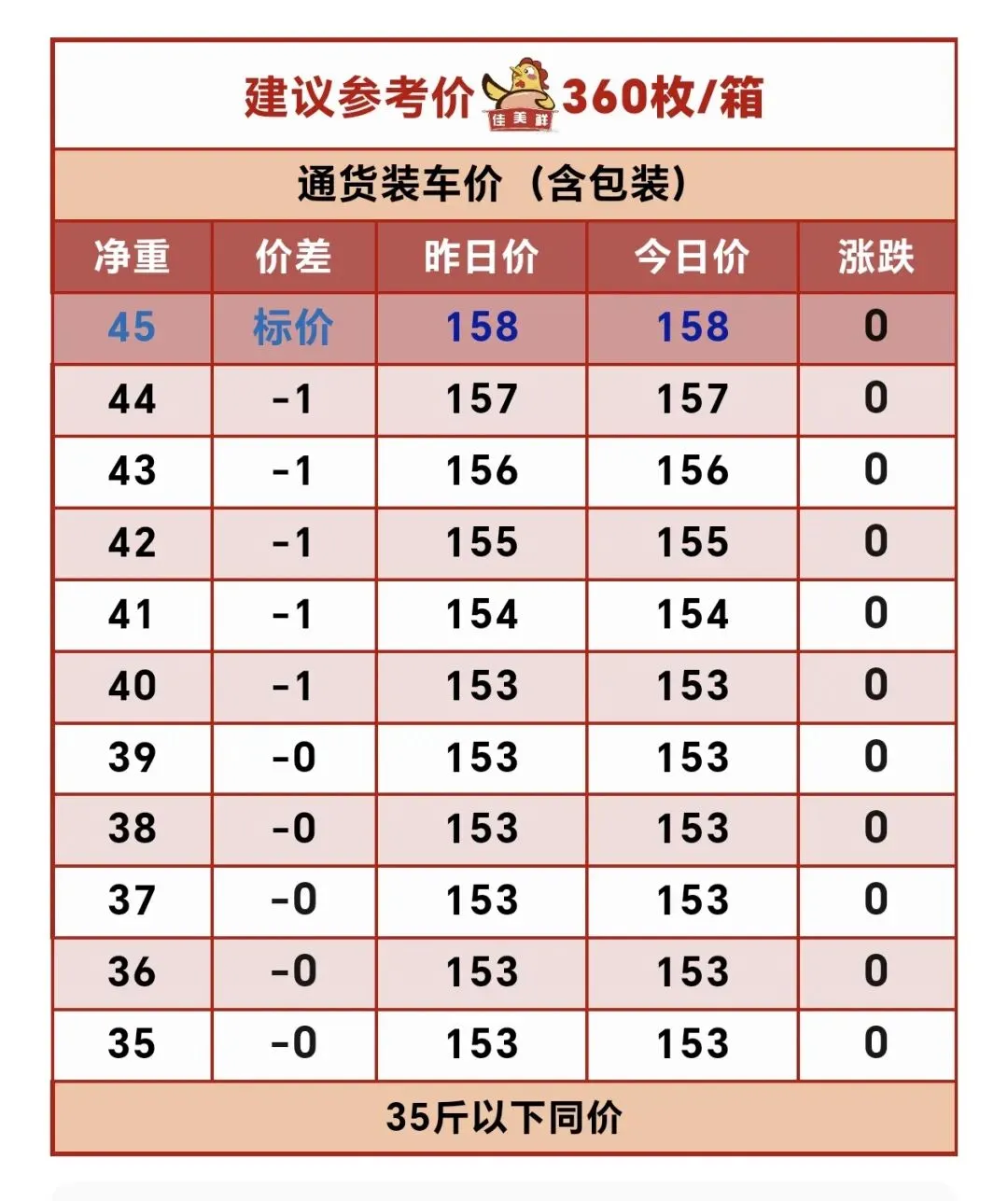 建议参考价 佳美鲜 360枚/箱

通货装车价（含包装）

| 净重 | 价差 | 昨日价 | 今日价 | 涨跌 |
|---|---|---|---|---|
| 45 | 标价 | 158 | 158 | 0 |
| 44 | -1 | 157 | 157 | 0 |
| 43 | -1 | 156 | 156 | 0 |
| 42 | -1 | 155 | 155 | 0 |
| 41 | -1 | 154 | 154 | 0 |
| 40 | -1 | 153 | 153 | 0 |
| 39 | -0 | 153 | 153 | 0 |
| 38 | -0 | 153 | 153 | 0 |
| 37 | -0 | 153 | 153 | 0 |
| 36 | -0 | 153 | 153 | 0 |
| 35 | -0 | 153 | 153 | 0 |

35斤以下同价